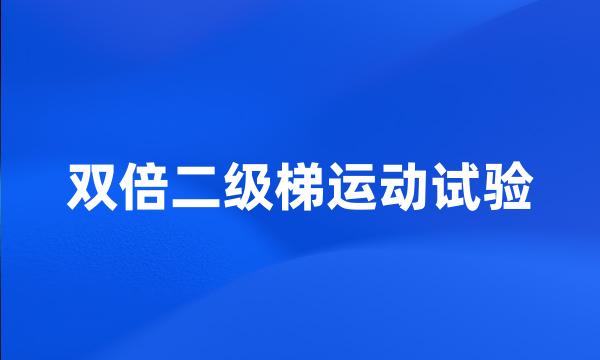 双倍二级梯运动试验